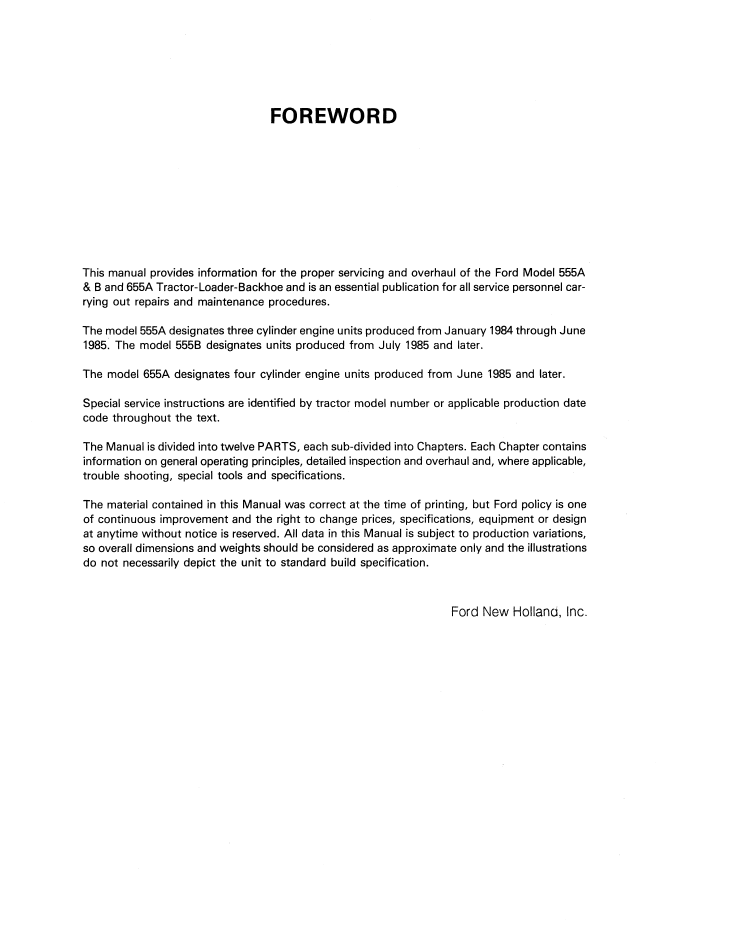 FOREWORD

This manual provides information for the proper servicing and overhaul of the Ford Model 555A & B and 655A Tractor-Loader-Backhoe and is an essential publication for all service personnel carrying out repairs and maintenance procedures.

The model 555A designates three cylinder engine units produced from January 1984 through June 1985. The model 555B designates units produced from July 1985 and later.

The model 655A designates four cylinder engine units produced from June 1985 and later.

Special service instructions are identified by tractor model number or applicable production date code throughout the text.

The Manual is divided into twelve PARTS, each sub-divided into Chapters. Each Chapter contains information on general operating principles, detailed inspection and overhaul and, where applicable, trouble shooting, special tools and specifications.

The material contained in this Manual was correct at the time of printing, but Ford policy is one of continuous improvement and the right to change prices, specifications, equipment or design at anytime without notice is reserved. All data in this Manual is subject to production variations, so overall dimensions and weights should be considered as approximate only and the illustrations do not necessarily depict the unit to standard build specification.

Ford New Holland, Inc.